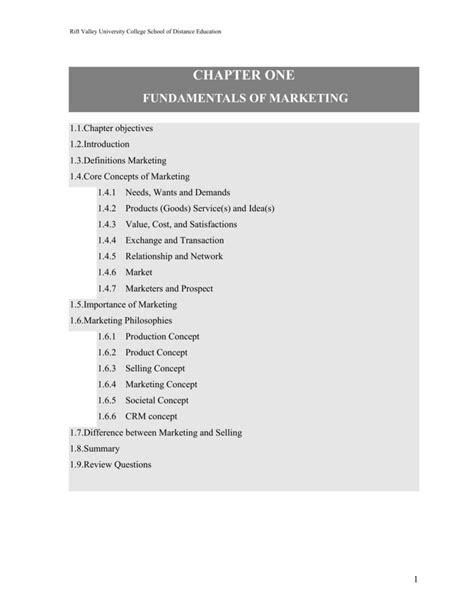 Rift Valley University College School of Distance Education

CHAPTER ONE
FUNDAMENTALS OF MARKETING

1.1.Chapter objectives
1.2.Introduction
1.3.Definitions Marketing
1.4.Core Concepts of Marketing
1.4.1 Needs, Wants and Demands
1.4.2 Products (Goods) Service(s) and Idea(s)
1.4.3 Value, Cost, and Satisfactions
1.4.4 Exchange and Transaction
1.4.5 Relationship and Network
1.4.6 Market
1.4.7 Marketers and Prospect
1.5.Importance of Marketing
1.6.Marketing Philosophies
1.6.1 Production Concept
1.6.2 Product Concept
1.6.3 Selling Concept
1.6.4 Marketing Concept
1.6.5 Societal Concept
1.6.6 CRM concept
1.7.Difference between Marketing and Selling
1.8.Summary
1.9.Review Questions

1